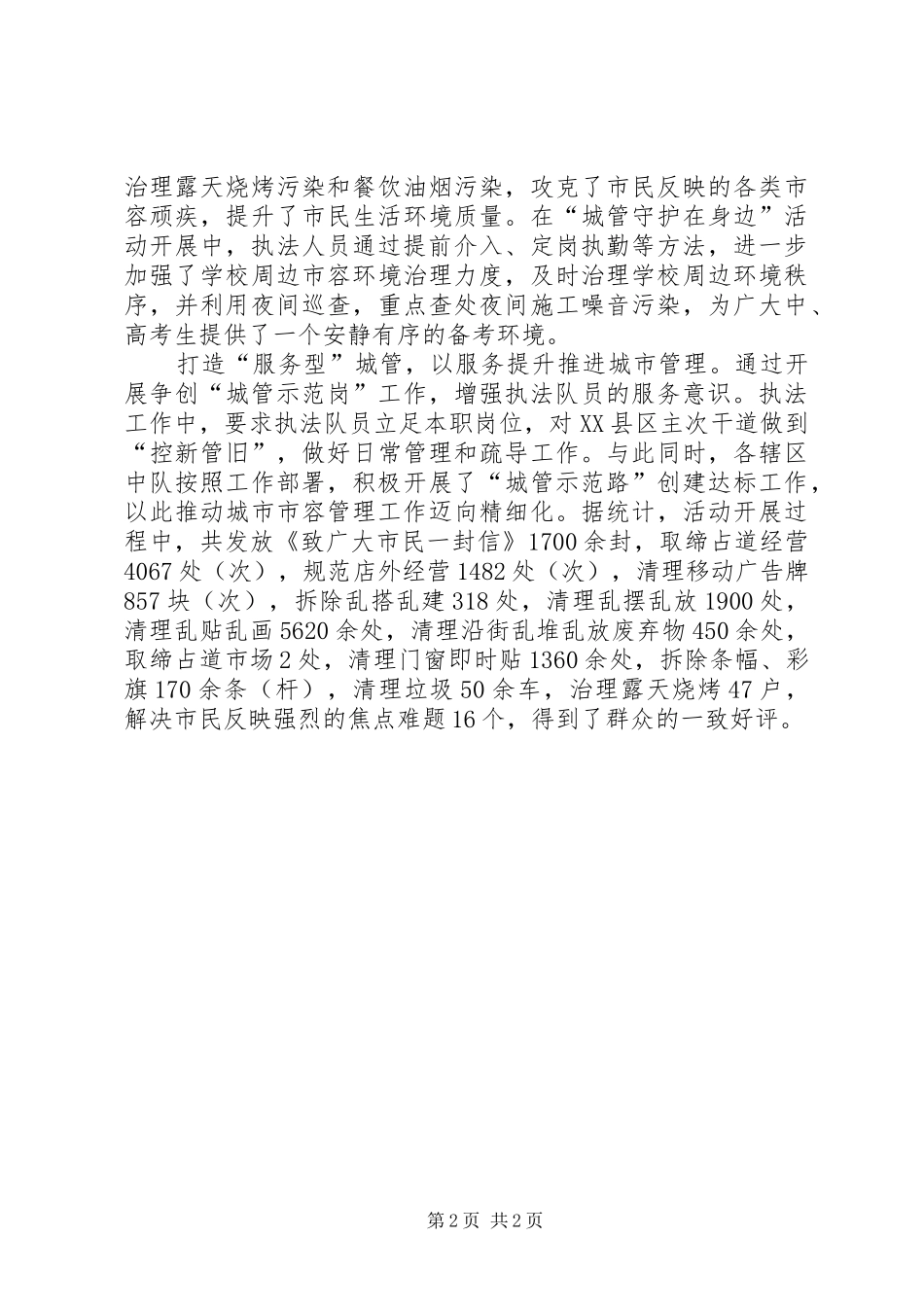 治理露天烧烤污染和餐饮油烟污染，攻克了市民反映的各类市容顽疾，提升了市民生活环境质量。在“城管守护在身边”活动开展中，执法人员通过提前介入、定岗执勤等方法，进一步加强了学校周边市容环境治理力度，及时治理学校周边环境秩序，并利用夜间巡查，重点查处夜间施工噪音污染，为广大中、高考生提供了一个安静有序的备考环境。

打造“服务型”城管，以服务提升推进城市管理。通过开展争创“城管示范岗”工作，增强执法队员的服务意识。执法工作中，要求执法队员立足本职岗位，对XX县区主次干道做到“控新管旧”，做好日常管理和疏导工作。与此同时，各辖区中队按照工作部署，积极开展了“城管示范路”创建达标工作，以此推动城市市容管理工作迈向精细化。据统计，活动开展过程中，共发放《致广大市民一封信》1700余封，取缔占道经营4067处（次），规范店外经营1482处（次），清理移动广告牌857块（次），拆除乱搭乱建318处，清理乱摆乱放1900处，清理乱贴乱画5620余处，清理沿街乱堆乱放废弃物450余处，取缔占道市场2处，清理门窗即时贴1360余处，拆除条幅、彩旗170余条（杆），清理垃圾50余车，治理露天烧烤47户，解决市民反映强烈的焦点难题16个，得到了群众的一致好评。

第2页 共2页